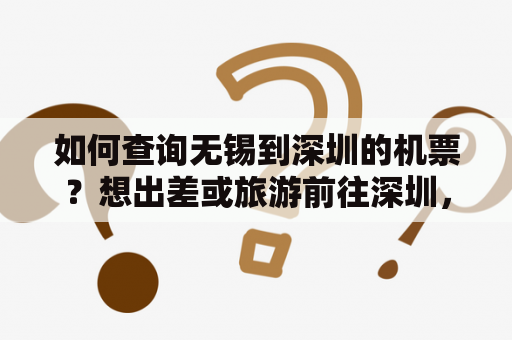 如何查询无锡到深圳的机票？想出差或旅游前往深圳，